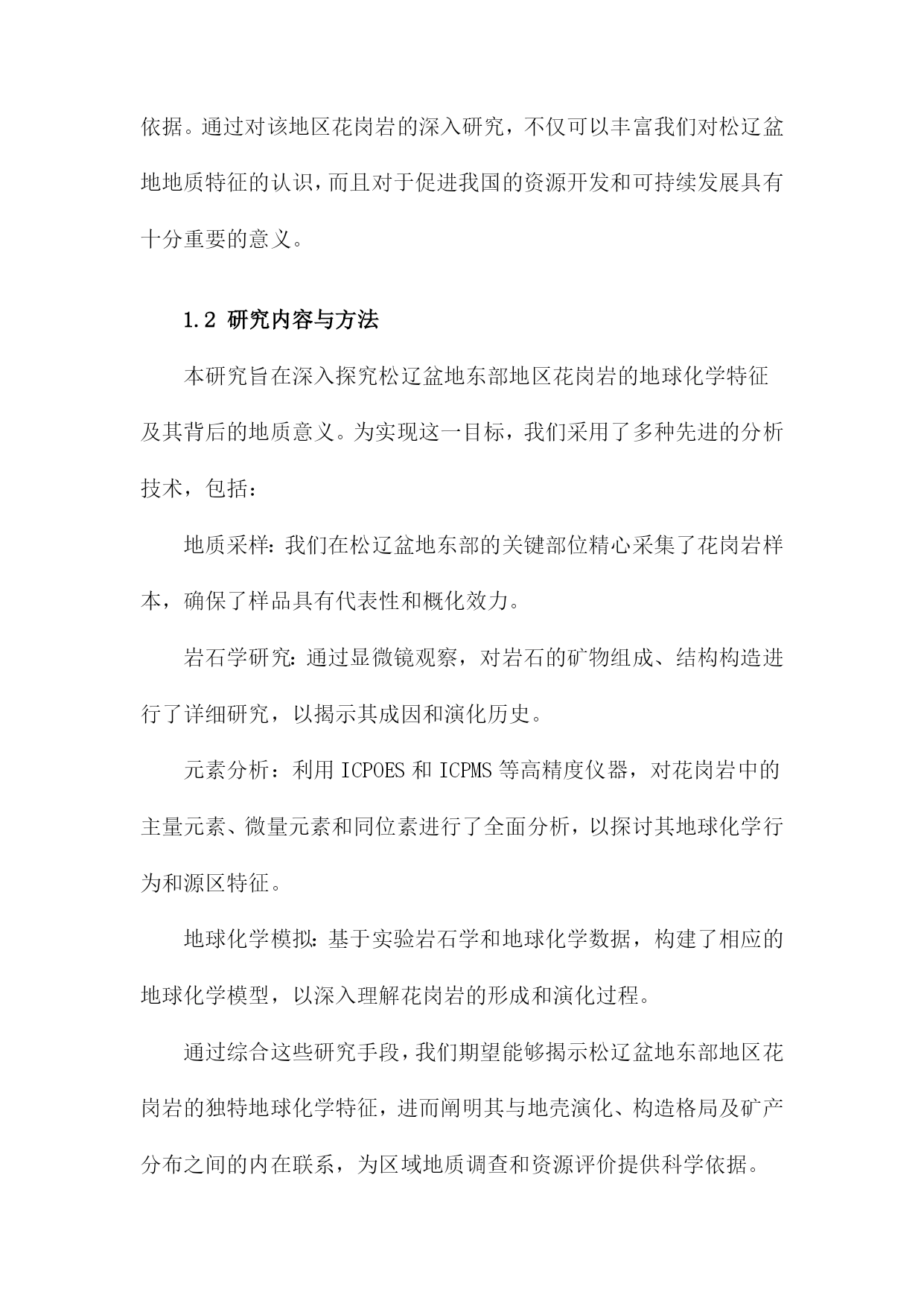 依据。通过对该地区花岗岩的深入研究，不仅可以丰富我们对松辽盆地地质特征的认识，而且对于促进我国的资源开发和可持续发展具有十分重要的意义。

1.2 研究内容与方法

本研究旨在深入探究松辽盆地东部地区花岗岩的地球化学特征及其背后的地质意义。为实现这一目标，我们采用了多种先进的分析技术，包括：

地质采样：我们在松辽盆地东部的关键部位精心采集了花岗岩样本，确保了样品具有代表性和概化效力。

岩石学研究：通过显微镜观察，对岩石的矿物组成、结构构造进行了详细研究，以揭示其成因和演化历史。

元素分析：利用 ICPOES 和 ICPMS 等高精度仪器，对花岗岩中的主量元素、微量元素和同位素进行了全面分析，以探讨其地球化学行为和源区特征。

地球化学模拟：基于实验岩石学和地球化学数据，构建了相应的地球化学模型，以深入理解花岗岩的形成和演化过程。

通过综合这些研究手段，我们期望能够揭示松辽盆地东部地区花岗岩的独特地球化学特征，进而阐明其与地壳演化、构造格局及矿产分布之间的内在联系，为区域地质调查和资源评价提供科学依据。